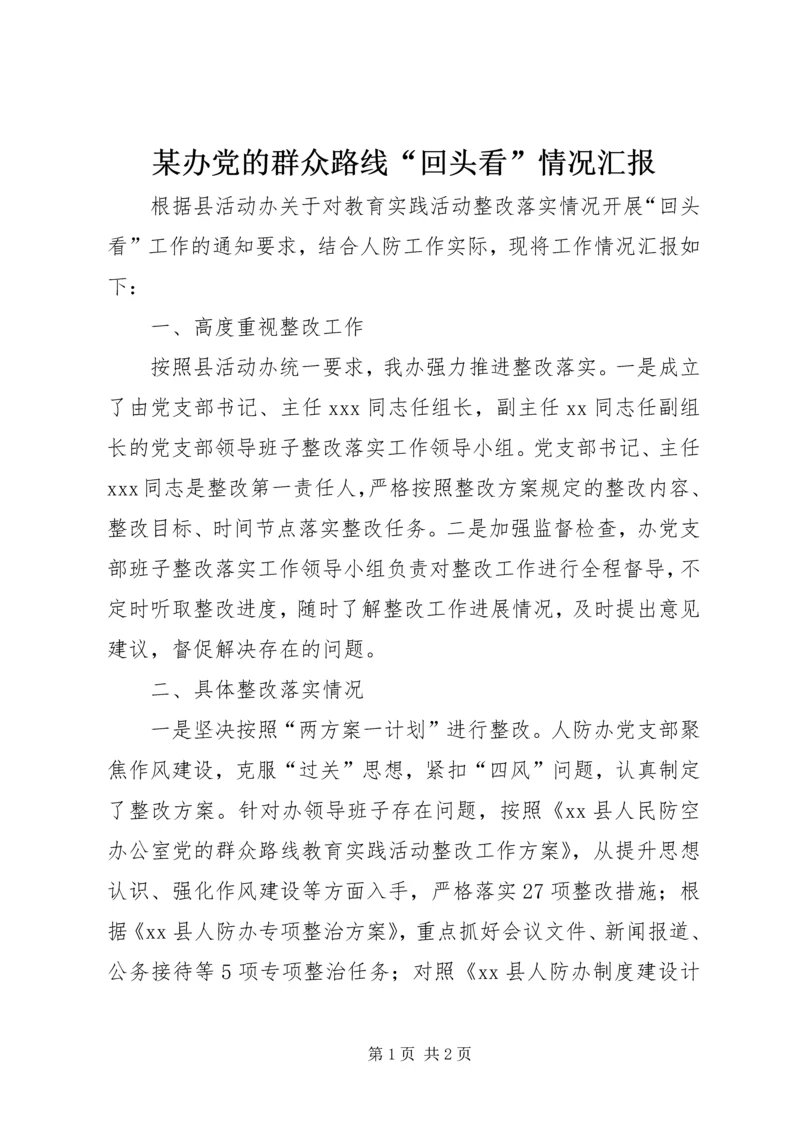 某办党的群众路线“回头看”情况汇报

根据县活动办关于对教育实践活动整改落实情况开展“回头看”工作的通知要求，结合人防工作实际，现将工作情况汇报如下：

一、高度重视整改工作

按照县活动办统一要求，我办强力推进整改落实。一是成立了由党支部书记、主任xxx同志任组长，副主任xx同志任副组长的党支部领导班子整改落实工作领导小组。党支部书记、主任xxx同志是整改第一责任人，严格按照整改方案规定的整改内容、整改目标、时间节点落实整改任务。二是加强监督检查，办党支部班子整改落实工作领导小组负责对整改工作进行全程督导，不定时听取整改进度，随时了解整改工作进展情况，及时提出意见建议，督促解决存在的问题。

二、具体整改落实情况

一是坚决按照“两方案一计划”进行整改。人防办党支部聚焦作风建设，克服“过关”思想，紧扣“四风”问题，认真制定了整改方案。针对办领导班子存在问题，按照《xx县人民防空办公室党的群众路线教育实践活动整改工作方案》，从提升思想认识、强化作风建设等方面入手，严格落实27项整改措施；根据《xx县人防办专项整治方案》，重点抓好会议文件、新闻报道、公务接待等5项专项整治任务；对照《xx县人防办制度建设计

第1页 共2页